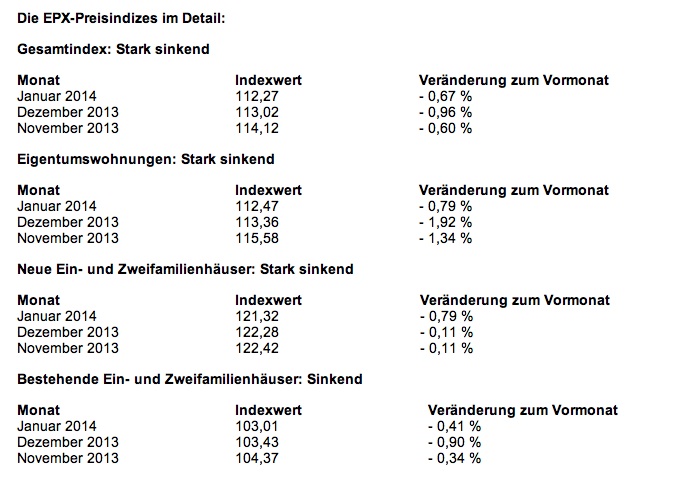 Die EPX-Preisindizes im Detail:

Gesamtindex: Stark sinkend

| Monat | Indexwert | Veränderung zum Vormonat |
|---|---|---|
| Januar 2014 | 112,27 | - 0,67 % |
| Dezember 2013 | 113,02 | - 0,96 % |
| November 2013 | 114,12 | - 0,60 % |

Eigentumswohnungen: Stark sinkend

| Monat | Indexwert | Veränderung zum Vormonat |
|---|---|---|
| Januar 2014 | 112,47 | - 0,79 % |
| Dezember 2013 | 113,36 | - 1,92 % |
| November 2013 | 115,58 | - 1,34 % |

Neue Ein- und Zweifamilienhäuser: Stark sinkend

| Monat | Indexwert | Veränderung zum Vormonat |
|---|---|---|
| Januar 2014 | 121,32 | - 0,79 % |
| Dezember 2013 | 122,28 | - 0,11 % |
| November 2013 | 122,42 | - 0,11 % |

Bestehende Ein- und Zweifamilienhäuser: Sinkend

| Monat | Indexwert | Veränderung zum Vormonat |
|---|---|---|
| Januar 2014 | 103,01 | - 0,41 % |
| Dezember 2013 | 103,43 | - 0,90 % |
| November 2013 | 104,37 | - 0,34 % |